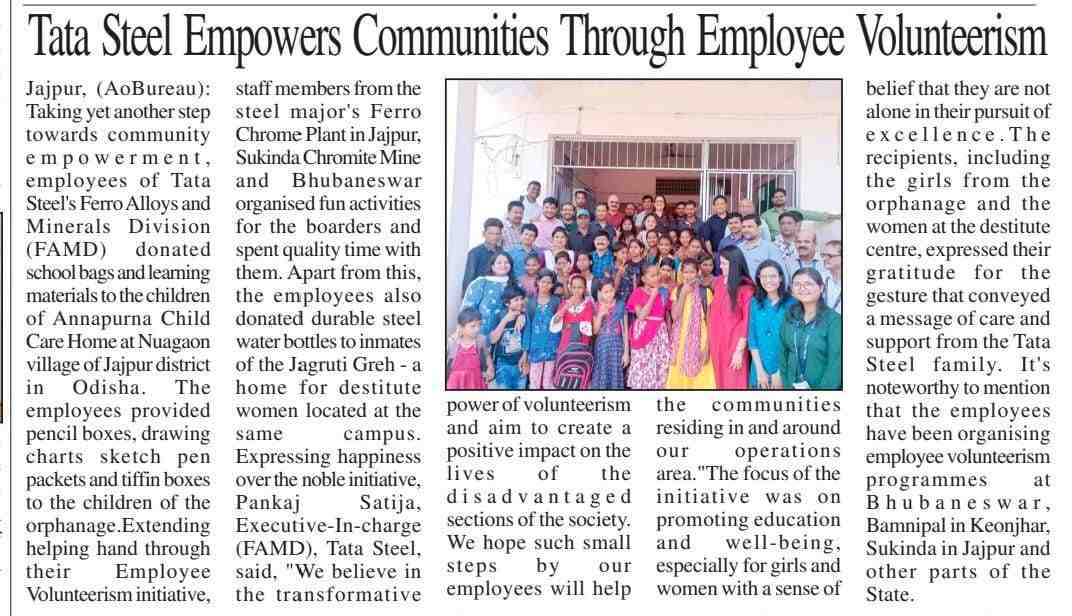 Tata Steel Empowers Communities Through Employee Volunteerism

Jajpur, (AoBureau): Taking yet another step towards community empowerment, employees of Tata Steel's Ferro Alloys and Minerals Division (FAMD) donated school bags and learning materials to the children of Annapurna Child Care Home at Nuagaon village of Jajpur district in Odisha. The employees provided pencil boxes, drawing charts sketch pen packets and tiffin boxes to the children of the orphanage.Extending helping hand through their Employee Volunteerism initiative, staff members from the steel major's Ferro Chrome Plant in Jajpur, Sukinda Chromite Mine and Bhubaneswar organised fun activities for the boarders and spent quality time with them. Apart from this, the employees also donated durable steel water bottles to inmates of the Jagruti Greh - a home for destitute women located at the same campus. Expressing happiness over the noble initiative, Pankaj Satija, Executive-In-charge (FAMD), Tata Steel, said, "We believe in the transformative power of volunteerism and aim to create a positive impact on the lives of the disadvantaged sections of the society. We hope such small steps by our employees will help the communities residing in and around our operations area."The focus of the initiative was on promoting education and well-being, especially for girls and women with a sense of belief that they are not alone in their pursuit of excellence.The recipients, including the girls from the orphanage and the women at the destitute centre, expressed their gratitude for the gesture that conveyed a message of care and support from the Tata Steel family. It's noteworthy to mention that the employees have been organising employee volunteerism programmes at Bhubaneswar, Bamnipal in Keonjhar, Sukinda in Jajpur and other parts of the State.